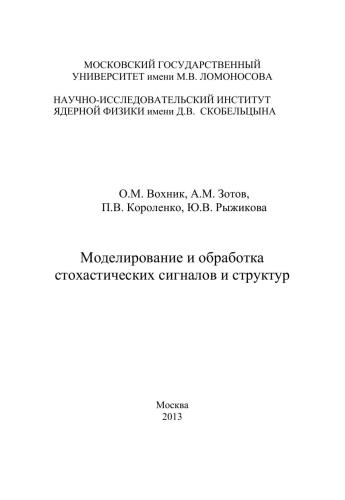 МОСКОВСКИЙ ГОСУДАРСТВЕННЫЙ
УНИВЕРСИТЕТ имени М.В. ЛОМОНОСОВА

НАУЧНО-ИССЛЕДОВАТЕЛЬСКИЙ ИНСТИТУТ
ЯДЕРНОЙ ФИЗИКИ имени Д.В. СКОБЕЛЬЦЫНА

О.М. Вохник, А.М. Зотов,
П.В. Короленко, Ю.В. Рыжикова

Моделирование и обработка
стохастических сигналов и структур

Москва
2013